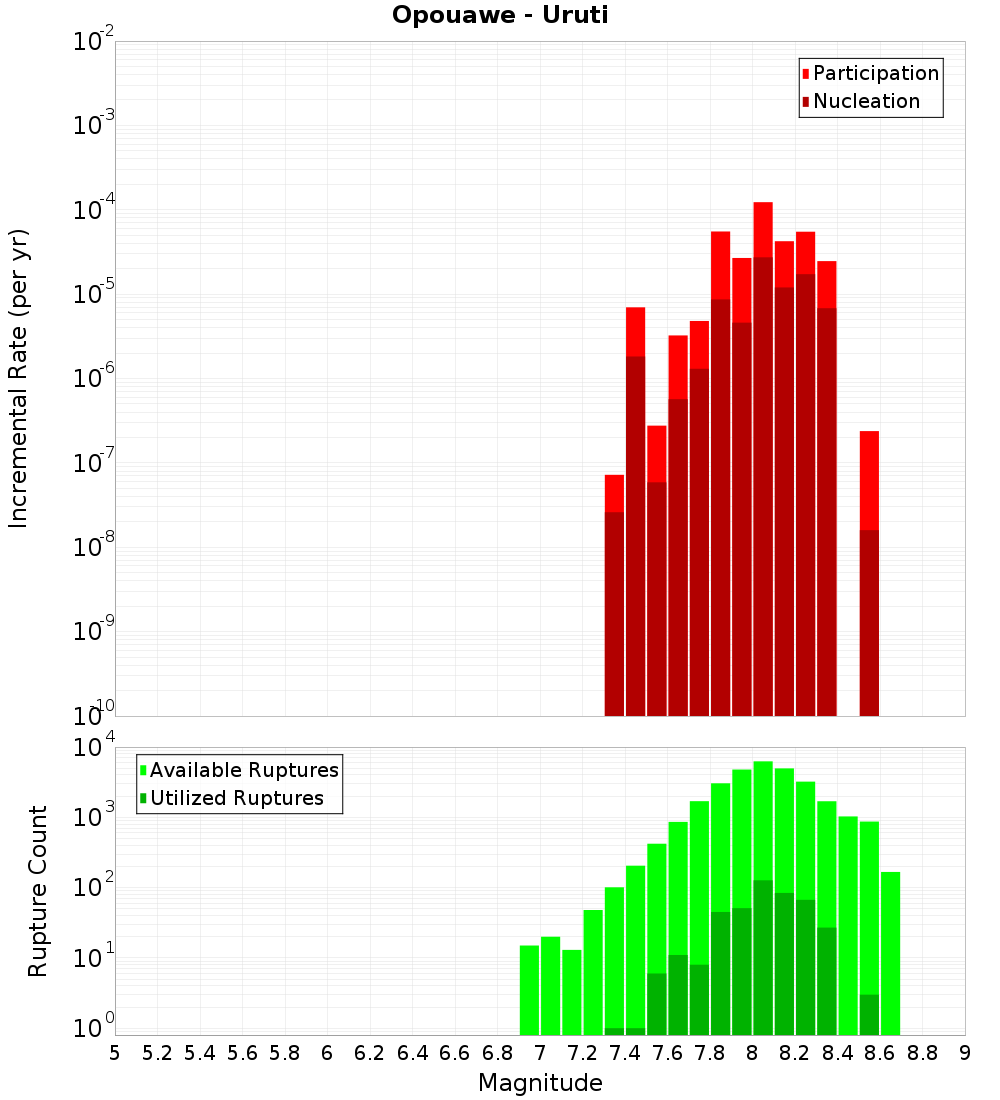 Opouawe - Uruti

Participation
Nucleation

Incremental Rate (per yr)

$10^{-2}$
$10^{-3}$
$10^{-4}$
$10^{-5}$
$10^{-6}$
$10^{-7}$
$10^{-8}$
$10^{-9}$
$10^{-10}$

Available Ruptures
Utilized Ruptures

Rupture Count

$10^{4}$
$10^{3}$
$10^{2}$
$10^{1}$
$10^{0}$

5 5.2 5.4 5.6 5.8 6 6.2 6.4 6.6 6.8 7 7.2 7.4 7.6 7.8 8 8.2 8.4 8.6 8.8 9

Magnitude